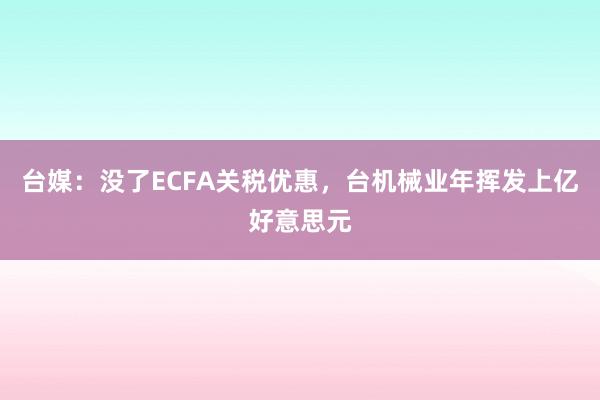 台媒：没了ECFA关税优惠，台机械业年挥发上亿好意思元